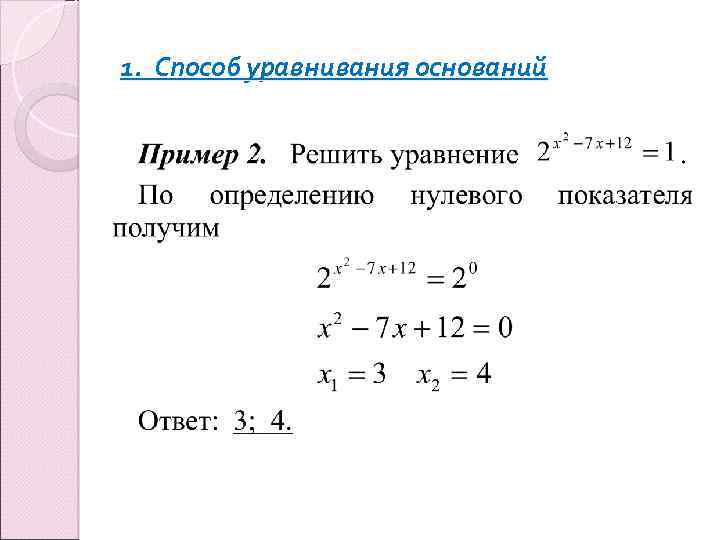 1. Способ уравнивания оснований

Пример 2. Решить уравнение $2^{x^2-7x+12}=1$.

По определению нулевого показателя получим

$2^{x^2-7x+12}=2^0$

$x^2-7x+12=0$

$x_1=3 \quad x_2=4$

Ответ: 3; 4.